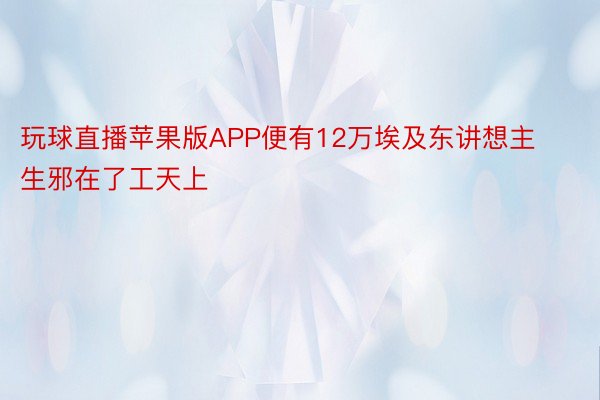 玩球直播苹果版APP便有12万埃及东讲想主生邪在了工天上